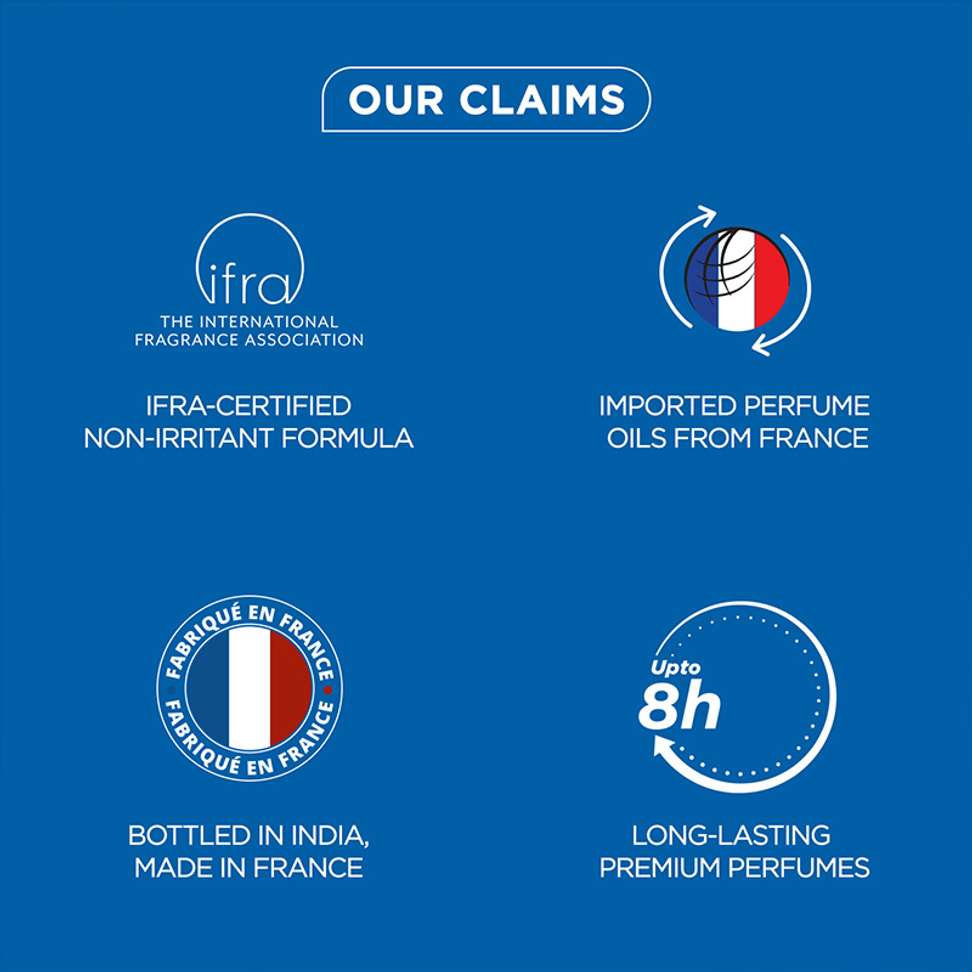 OUR CLAIMS

ifra
THE INTERNATIONAL
FRAGRANCE ASSOCIATION

IFRA-CERTIFIED NON-IRRITANT FORMULA

IMPORTED PERFUME OILS FROM FRANCE

FABRIQUÉ EN FRANCE
FABRIQUÉ EN FRANCE

BOTTLED IN INDIA, MADE IN FRANCE

Upto
8h

LONG-LASTING PREMIUM PERFUMES